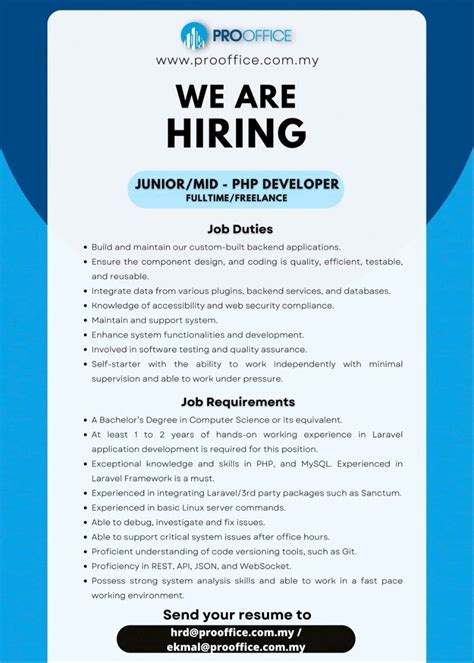 PROOFFICE
www.prooffice.com.my

WE ARE HIRING

JUNIOR/MID - PHP DEVELOPER
FULLTIME/FREELANCE

Job Duties

• Build and maintain our custom-built backend applications.
• Ensure the component design, and coding is quality, efficient, testable, and reusable.
• Integrate data from various plugins, backend services, and databases.
• Knowledge of accessibility and web security compliance.
• Maintain and support system.
• Enhance system functionalities and development.
• Involved in software testing and quality assurance.
• Self-starter with the ability to work independently with minimal supervision and able to work under pressure.

Job Requirements

• A Bachelor's Degree in Computer Science or its equivalent.
• At least 1 to 2 years of hands-on working experience in Laravel application development is required for this position.
• Exceptional knowledge and skills in PHP, and MySQL. Experienced in Laravel Framework is a must.
• Experienced in integrating Laravel/3rd party packages such as Sanctum.
• Experienced in basic Linux server commands.
• Able to debug, investigate and fix issues.
• Able to support critical system issues after office hours.
• Proficient understanding of code versioning tools, such as Git.
• Proficiency in REST, API, JSON, and WebSocket.
• Possess strong system analysis skills and able to work in a fast pace working environment.

Send your resume to
hrd@prooffice.com.my / ekmal@prooffice.com.my